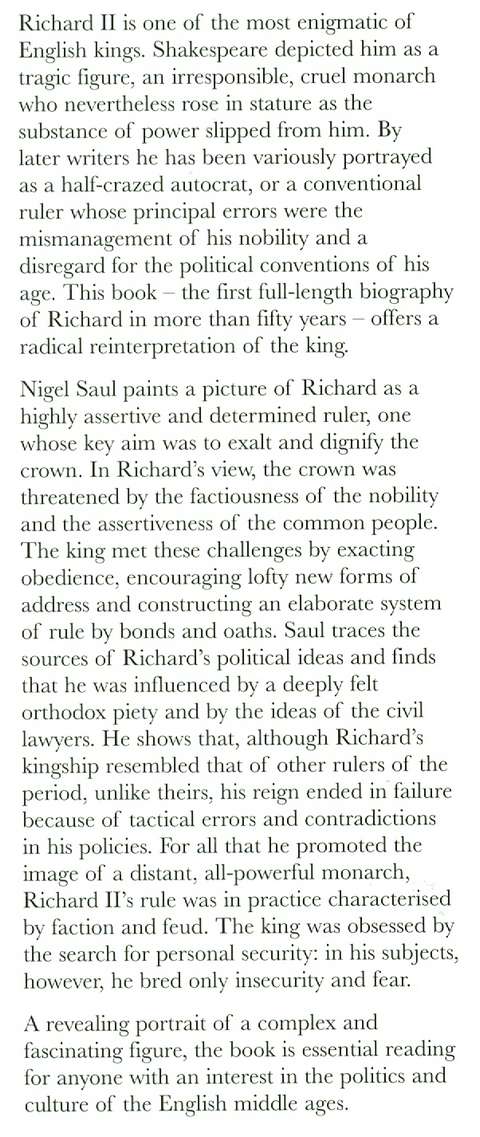 Richard II is one of the most enigmatic of English kings. Shakespeare depicted him as a tragic figure, an irresponsible, cruel monarch who nevertheless rose in stature as the substance of power slipped from him. By later writers he has been variously portrayed as a half-crazed autocrat, or a conventional ruler whose principal errors were the mismanagement of his nobility and a disregard for the political conventions of his age. This book – the first full-length biography of Richard in more than fifty years – offers a radical reinterpretation of the king.

Nigel Saul paints a picture of Richard as a highly assertive and determined ruler, one whose key aim was to exalt and dignify the crown. In Richard's view, the crown was threatened by the factiousness of the nobility and the assertiveness of the common people. The king met these challenges by exacting obedience, encouraging lofty new forms of address and constructing an elaborate system of rule by bonds and oaths. Saul traces the sources of Richard's political ideas and finds that he was influenced by a deeply felt orthodox piety and by the ideas of the civil lawyers. He shows that, although Richard's kingship resembled that of other rulers of the period, unlike theirs, his reign ended in failure because of tactical errors and contradictions in his policies. For all that he promoted the image of a distant, all-powerful monarch, Richard II's rule was in practice characterised by faction and feud. The king was obsessed by the search for personal security: in his subjects, however, he bred only insecurity and fear.

A revealing portrait of a complex and fascinating figure, the book is essential reading for anyone with an interest in the politics and culture of the English middle ages.